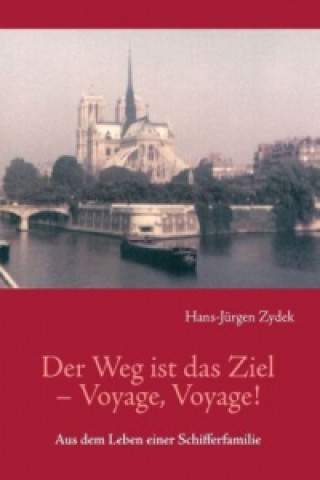 Hans-Jürgen Zydek

Der Weg ist das Ziel – Voyage, Voyage!

Aus dem Leben einer Schifferfamilie